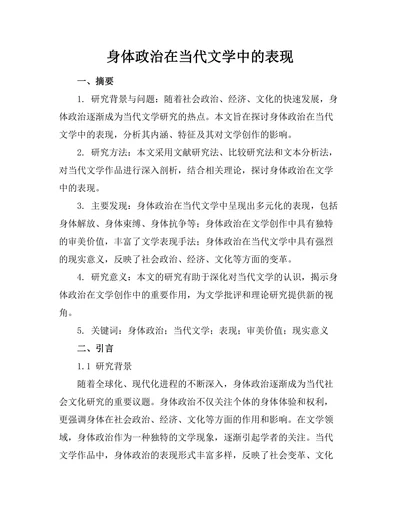 身体政治在当代文学中的表现

一、摘要

1. 研究背景与问题：随着社会政治、经济、文化的快速发展，身体政治逐渐成为当代文学研究的热点。本文旨在探讨身体政治在当代文学中的表现，分析其内涵、特征及其对文学创作的影响。

2. 研究方法：本文采用文献研究法、比较研究法和文本分析法，对当代文学作品进行深入剖析，结合相关理论，探讨身体政治在文学中的表现。

3. 主要发现：身体政治在当代文学中呈现出多元化的表现，包括身体解放、身体束缚、身体抗争等；身体政治在文学创作中具有独特的审美价值，丰富了文学表现手法；身体政治在当代文学中具有强烈的现实意义，反映了社会政治、经济、文化等方面的变革。

4. 研究意义：本文的研究有助于深化对当代文学的认识，揭示身体政治在文学创作中的重要作用，为文学批评和理论研究提供新的视角。

5. 关键词：身体政治；当代文学；表现；审美价值；现实意义

二、引言

1.1 研究背景

随着全球化、现代化进程的不断深入，身体政治逐渐成为当代社会文化研究的重要议题。身体政治不仅关注个体的身体体验和权利，更强调身体在社会政治、经济、文化等方面的作用和影响。在文学领域，身体政治作为一种独特的文学现象，逐渐引起学者的关注。当代文学作品中，身体政治的表现形式丰富多样，反映了社会变革、文化